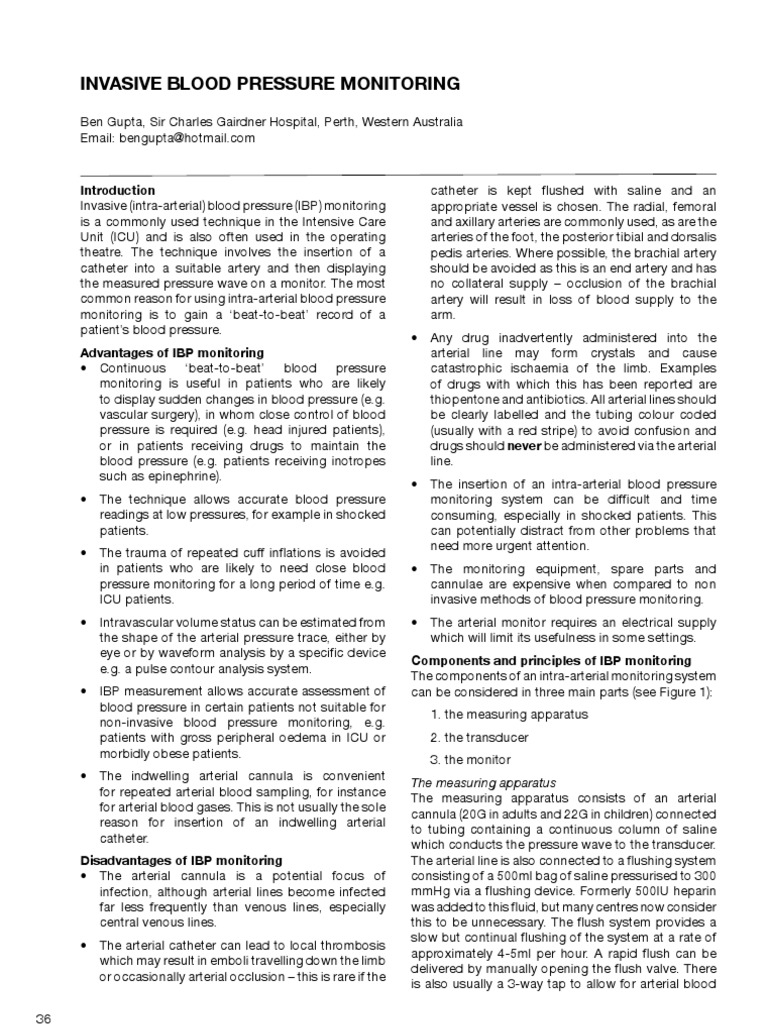 INVASIVE BLOOD PRESSURE MONITORING

Ben Gupta, Sir Charles Gairdner Hospital, Perth, Western Australia
Email: bengupta@hotmail.com

Introduction
Invasive (intra-arterial) blood pressure (IBP) monitoring is a commonly used technique in the Intensive Care Unit (ICU) and is also often used in the operating theatre. The technique involves the insertion of a catheter into a suitable artery and then displaying the measured pressure wave on a monitor. The most common reason for using intra-arterial blood pressure monitoring is to gain a 'beat-to-beat' record of a patient's blood pressure.

Advantages of IBP monitoring
• Continuous 'beat-to-beat' blood pressure monitoring is useful in patients who are likely to display sudden changes in blood pressure (e.g. vascular surgery), in whom close control of blood pressure is required (e.g. head injured patients), or in patients receiving drugs to maintain the blood pressure (e.g. patients receiving inotropes such as epinephrine).

• The technique allows accurate blood pressure readings at low pressures, for example in shocked patients.

• The trauma of repeated cuff inflations is avoided in patients who are likely to need close blood pressure monitoring for a long period of time e.g. ICU patients.

• Intravascular volume status can be estimated from the shape of the arterial pressure trace, either by eye or by waveform analysis by a specific device e.g. a pulse contour analysis system.

• IBP measurement allows accurate assessment of blood pressure in certain patients not suitable for non-invasive blood pressure monitoring, e.g. patients with gross peripheral oedema in ICU or morbidly obese patients.

• The indwelling arterial cannula is convenient for repeated arterial blood sampling, for instance for arterial blood gases. This is not usually the sole reason for insertion of an indwelling arterial catheter.

Disadvantages of IBP monitoring
• The arterial cannula is a potential focus of infection, although arterial lines become infected far less frequently than venous lines, especially central venous lines.

• The arterial catheter can lead to local thrombosis which may result in emboli travelling down the limb or occasionally arterial occlusion – this is rare if the catheter is kept flushed with saline and an appropriate vessel is chosen. The radial, femoral and axillary arteries are commonly used, as are the arteries of the foot, the posterior tibial and dorsalis pedis arteries. Where possible, the brachial artery should be avoided as this is an end artery and has no collateral supply – occlusion of the brachial artery will result in loss of blood supply to the arm.

• Any drug inadvertently administered into the arterial line may form crystals and cause catastrophic ischaemia of the limb. Examples of drugs with which this has been reported are thiopentone and antibiotics. All arterial lines should be clearly labelled and the tubing colour coded (usually with a red stripe) to avoid confusion and drugs should never be administered via the arterial line.

• The insertion of an intra-arterial blood pressure monitoring system can be difficult and time consuming, especially in shocked patients. This can potentially distract from other problems that need more urgent attention.

• The monitoring equipment, spare parts and cannulae are expensive when compared to non invasive methods of blood pressure monitoring.

• The arterial monitor requires an electrical supply which will limit its usefulness in some settings.

Components and principles of IBP monitoring
The components of an intra-arterial monitoring system can be considered in three main parts (see Figure 1):

1. the measuring apparatus
2. the transducer
3. the monitor

The measuring apparatus
The measuring apparatus consists of an arterial cannula (20G in adults and 22G in children) connected to tubing containing a continuous column of saline which conducts the pressure wave to the transducer. The arterial line is also connected to a flushing system consisting of a 500ml bag of saline pressurised to 300 mmHg via a flushing device. Formerly 500IU heparin was added to this fluid, but many centres now consider this to be unnecessary. The flush system provides a slow but continual flushing of the system at a rate of approximately 4-5ml per hour. A rapid flush can be delivered by manually opening the flush valve. There is also usually a 3-way tap to allow for arterial blood

36